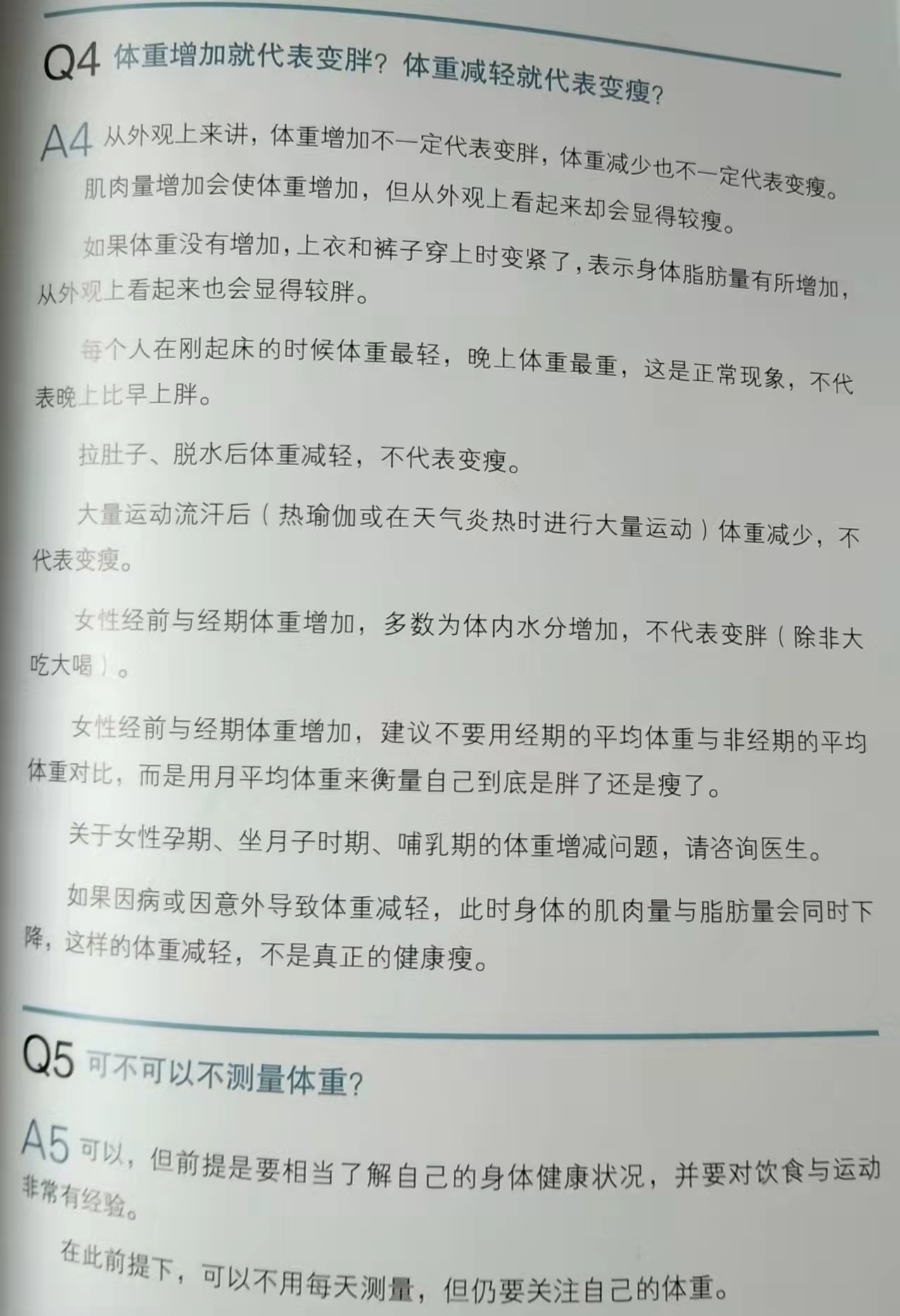 Q4 体重增加就代表变胖？体重减轻就代表变瘦？

A4 从外观上来讲，体重增加不一定代表变胖，体重减少也不一定代表变瘦。

肌肉量增加会使体重增加，但从外观上看起来却会显得较瘦。

如果体重没有增加，上衣和裤子穿上时变紧了，表示身体脂肪量有所增加，从外观上看起来也会显得较胖。

每个人在刚起床的时候体重最轻，晚上体重最重，这是正常现象，不代表晚上比早上胖。

拉肚子、脱水后体重减轻，不代表变瘦。

大量运动流汗后（热瑜伽或在天气炎热时进行大量运动）体重减少，不代表变瘦。

女性经前与经期体重增加，多数为体内水分增加，不代表变胖（除非大吃大喝）。

女性经前与经期体重增加，建议不要用经期的平均体重与非经期的平均体重对比，而是用月平均体重来衡量自己到底是胖了还是瘦了。

关于女性孕期、坐月子时期、哺乳期的体重增减问题，请咨询医生。

如果因病或因意外导致体重减轻，此时身体的肌肉量与脂肪量会同时下降，这样的体重减轻，不是真正的健康瘦。

Q5 可不可以不测量体重？

A5 可以，但前提是要相当了解自己的身体健康状况，并要对饮食与运动非常有经验。

在此前提下，可以不用每天测量，但仍要关注自己的体重。